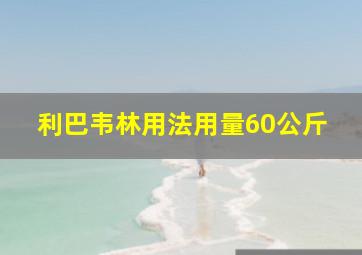 利巴韦林用法用量60公斤